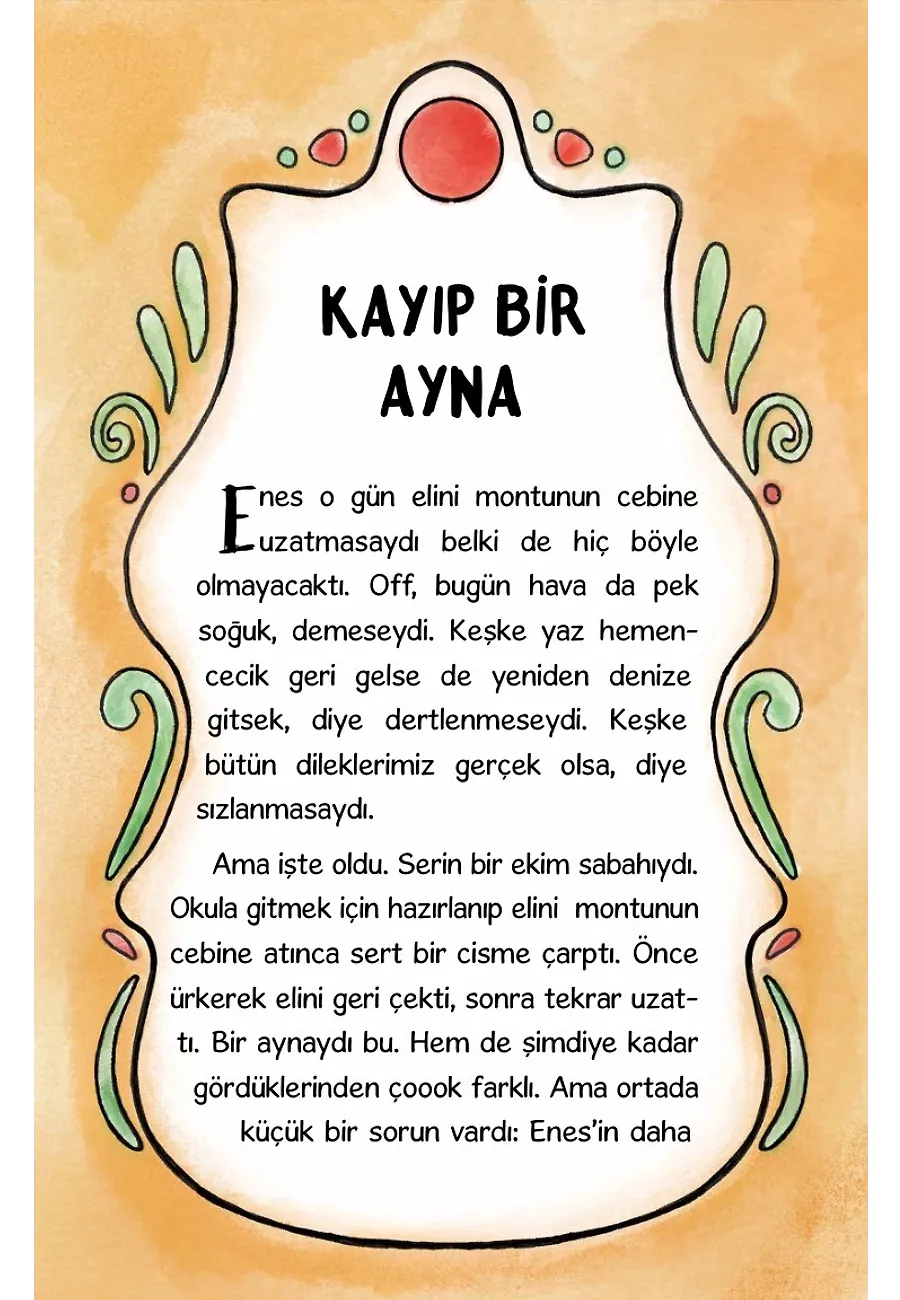 KAYIP BİR AYNA

Enes o gün elini montunun cebine uzatmasaydı belki de hiç böyle olmayacaktı. Off, bugün hava da pek soğuk, demeseydi. Keşke yaz hemencecik geri gelse de yeniden denize gitsek, diye dertlenmeseydi. Keşke bütün dileklerimiz gerçek olsa, diye sızlanmasaydı.

Ama işte oldu. Serin bir ekim sabahıydı. Okula gitmek için hazırlanıp elini montunun cebine atınca sert bir cisme çarptı. Önce ürkerek elini geri çekti, sonra tekrar uzattı. Bir aynaydı bu. Hem de şimdiye kadar gördüklerinden çoook farklı. Ama ortada küçük bir sorun vardı: Enes'in daha